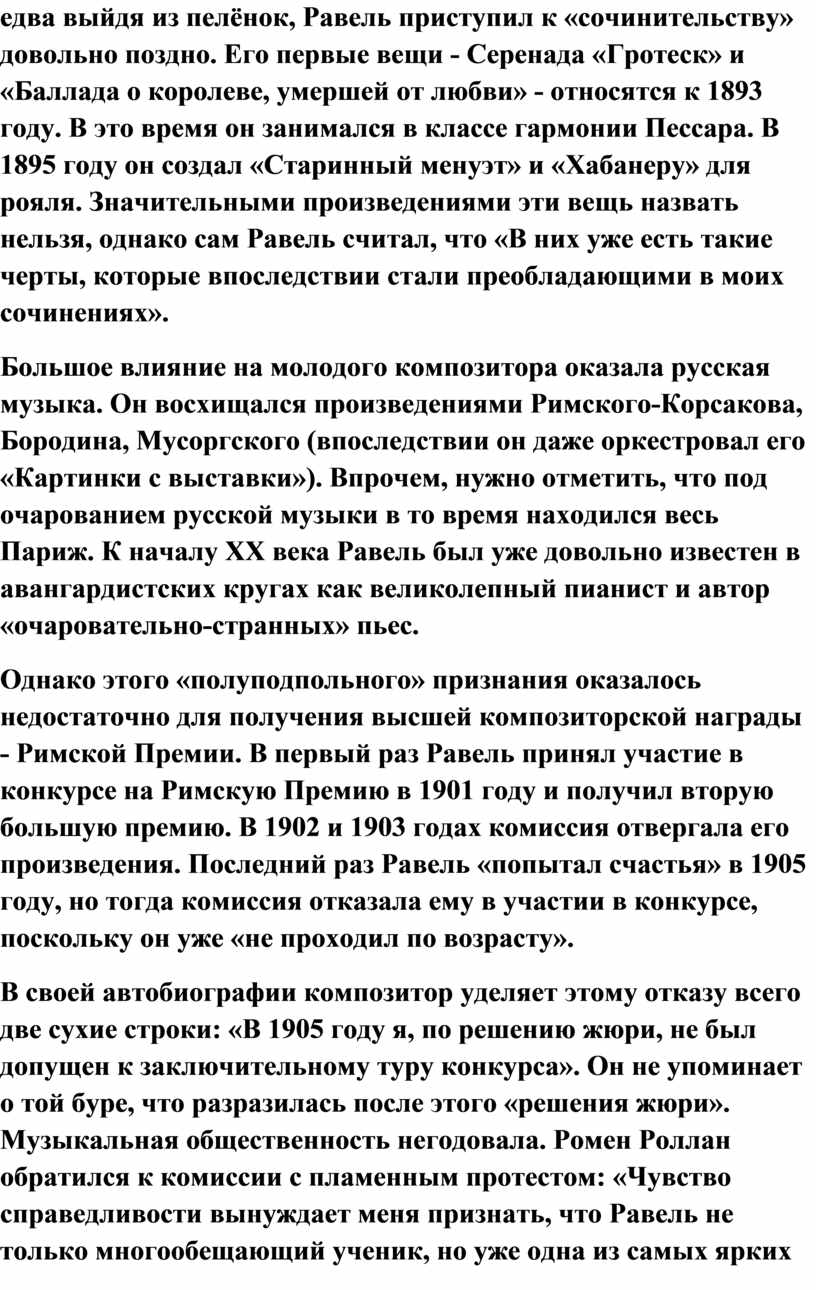 едва выйдя из пелёнок, Равель приступил к «сочинительству» довольно поздно. Его первые вещи - Серенада «Гротеск» и «Баллада о королеве, умершей от любви» - относятся к 1893 году. В это время он занимался в классе гармонии Пессара. В 1895 году он создал «Старинный менуэт» и «Хабанеру» для рояля. Значительными произведениями эти вещь назвать нельзя, однако сам Равель считал, что «В них уже есть такие черты, которые впоследствии стали преобладающими в моих сочинениях».

Большое влияние на молодого композитора оказала русская музыка. Он восхищался произведениями Римского-Корсакова, Бородина, Мусоргского (впоследствии он даже оркестровал его «Картинки с выставки»). Впрочем, нужно отметить, что под очарованием русской музыки в то время находился весь Париж. К началу XX века Равель был уже довольно известен в авангардистских кругах как великолепный пианист и автор «очаровательно-странных» пьес.

Однако этого «полуподпольного» признания оказалось недостаточно для получения высшей композиторской награды - Римской Премии. В первый раз Равель принял участие в конкурсе на Римскую Премию в 1901 году и получил вторую большую премию. В 1902 и 1903 годах комиссия отвергала его произведения. Последний раз Равель «попытал счастья» в 1905 году, но тогда комиссия отказала ему в участии в конкурсе, поскольку он уже «не проходил по возрасту».

В своей автобиографии композитор уделяет этому отказу всего две сухие строки: «В 1905 году я, по решению жюри, не был допущен к заключительному туру конкурса». Он не упоминает о той буре, что разразилась после этого «решения жюри». Музыкальная общественность негодовала. Ромен Роллан обратился к комиссии с пламенным протестом: «Чувство справедливости вынуждает меня признать, что Равель не только многообещающий ученик, но уже одна из самых ярких